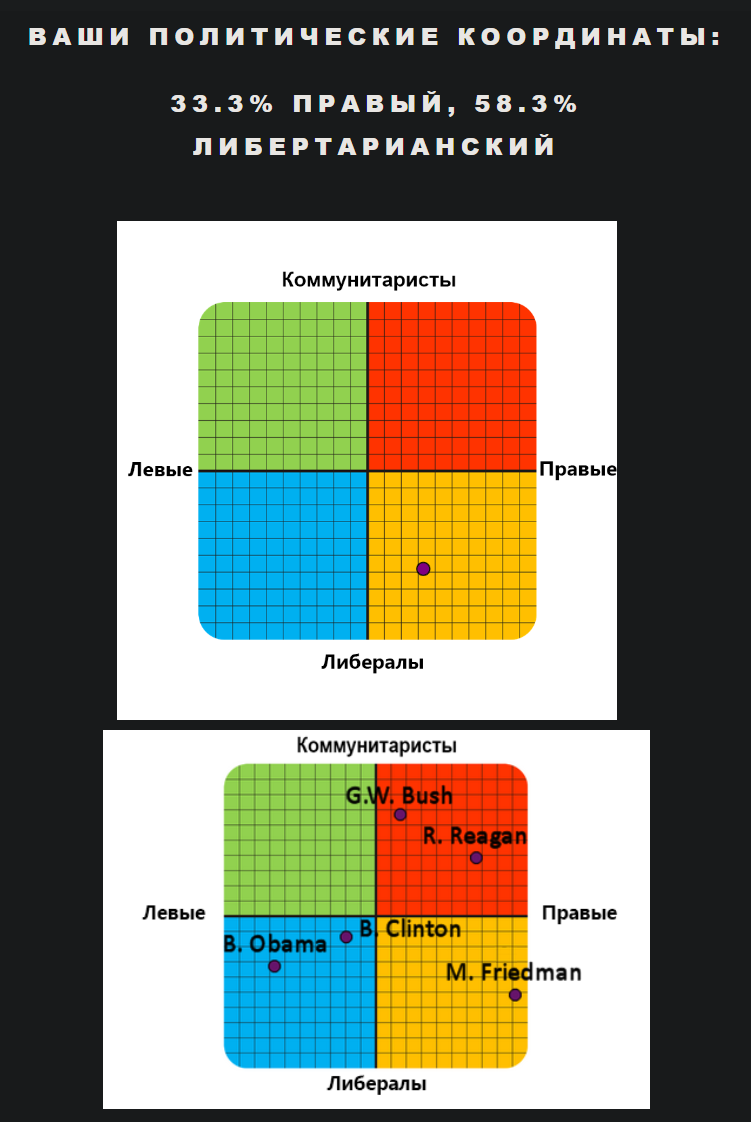 ВАШИ ПОЛИТИЧЕСКИЕ КООРДИНАТЫ:

33.3% ПРАВЫЙ, 58.3% ЛИБЕРТАРИАНСКИЙ

Коммунитаристы
Левые
Правые
Либералы

Коммунитаристы
G.W. Bush
R. Reagan
Левые
Правые
B. Clinton
B. Obama
M. Friedman
Либералы